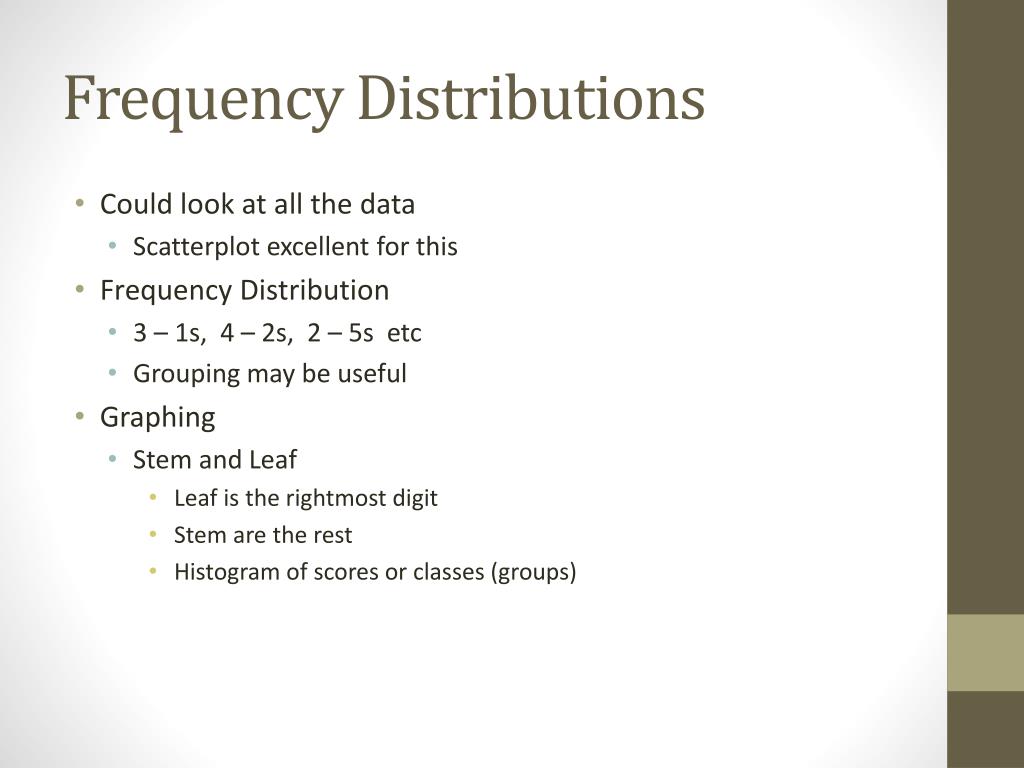 Frequency Distributions

• Could look at all the data
  • Scatterplot excellent for this
• Frequency Distribution
  • 3 – 1s, 4 – 2s, 2 – 5s etc
  • Grouping may be useful
• Graphing
  • Stem and Leaf
    • Leaf is the rightmost digit
    • Stem are the rest
    • Histogram of scores or classes (groups)